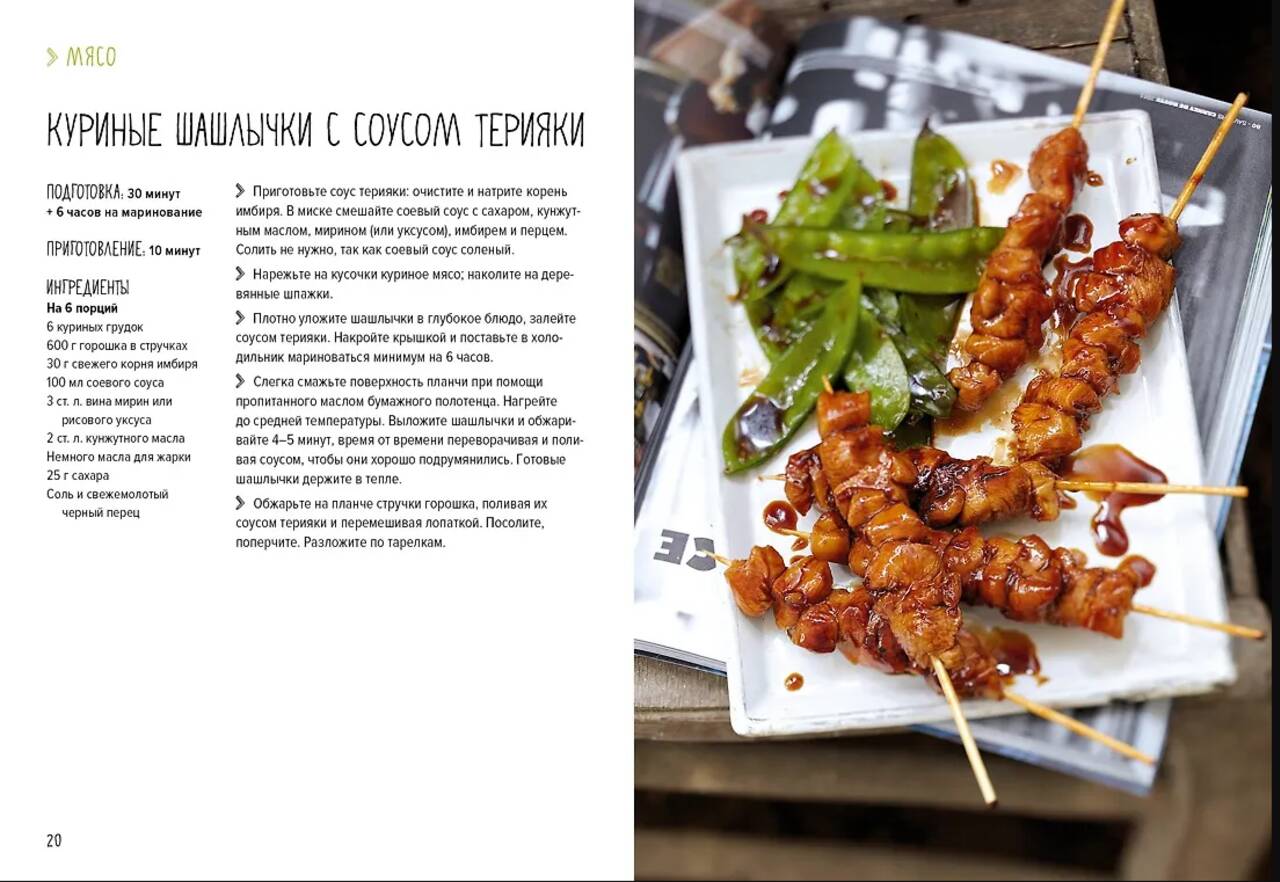 > МЯСО

КУРИНЫЕ ШАШЛЫЧКИ С СОУСОМ ТЕРИЯКИ

ПОДГОТОВКА: 30 минут
+ 6 часов на маринование

ПРИГОТОВЛЕНИЕ: 10 минут

ИНГРЕДИЕНТЫ
На 6 порций
6 куриных грудок
600 г горошка в стручках
30 г свежего корня имбиря
100 мл соевого соуса
3 ст. л. вина мирин или рисового уксуса
2 ст. л. кунжутного масла
Немного масла для жарки
25 г сахара
Соль и свежемолотый черный перец

> Приготовьте соус терияки: очистите и натрите корень имбиря. В миске смешайте соевый соус с сахаром, кунжутным маслом, мирином (или уксусом), имбирем и перцем. Солить не нужно, так как соевый соус соленый.

> Нарежьте на кусочки куриное мясо; наколите на деревянные шпажки.

> Плотно уложите шашлычки в глубокое блюдо, залейте соусом терияки. Накройте крышкой и поставьте в холодильник мариноваться минимум на 6 часов.

> Слегка смажьте поверхность планчи при помощи пропитанного маслом бумажного полотенца. Нагрейте до средней температуры. Выложите шашлычки и обжаривайте 4–5 минут, время от времени переворачивая и поливая соусом, чтобы они хорошо подрумянились. Готовые шашлычки держите в тепле.

> Обжарьте на планче стручки горошка, поливая их соусом терияки и перемешивая лопаткой. Посолите, поперчите. Разложите по тарелкам.

20